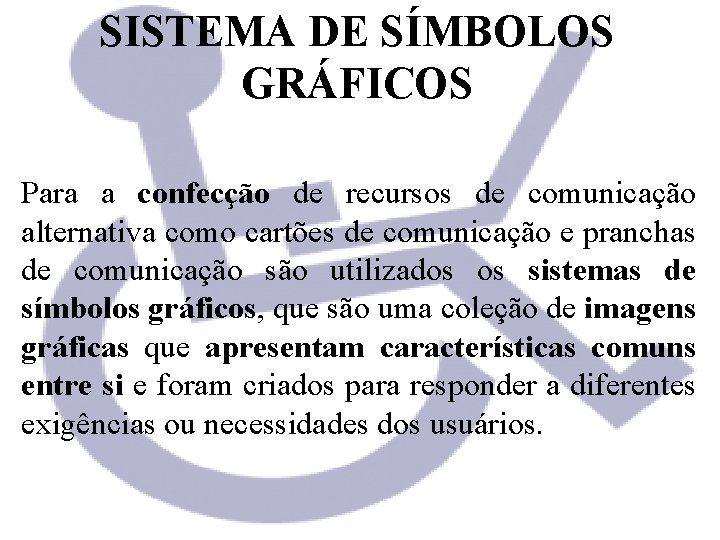 SISTEMA DE SÍMBOLOS GRÁFICOS

Para a confecção de recursos de comunicação alternativa como cartões de comunicação e pranchas de comunicação são utilizados os sistemas de símbolos gráficos, que são uma coleção de imagens gráficas que apresentam características comuns entre si e foram criados para responder a diferentes exigências ou necessidades dos usuários.